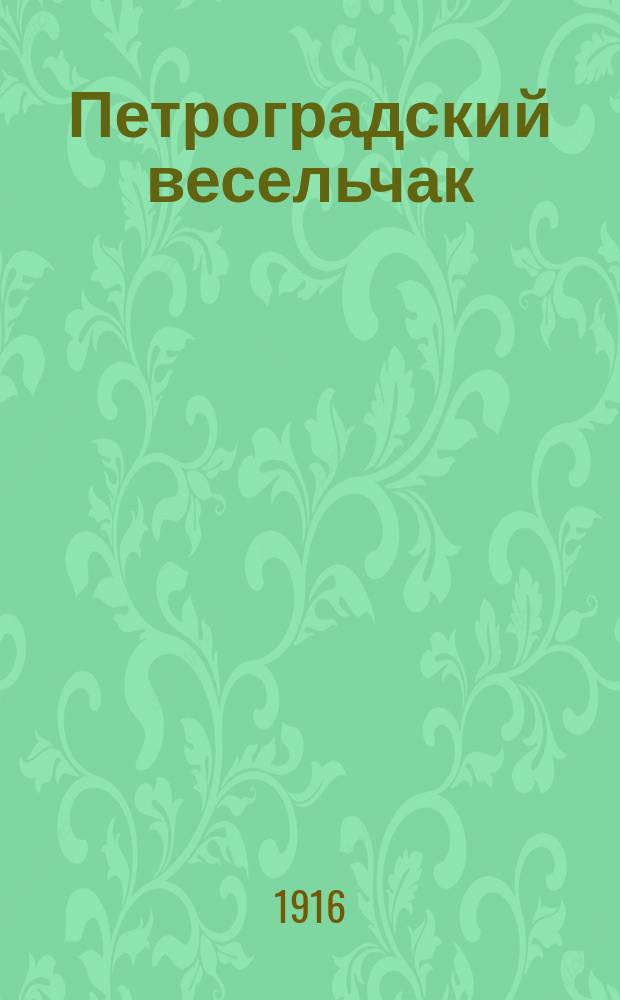 Петроградский весельчак

1916